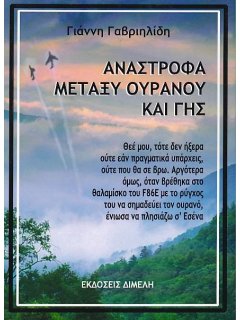 Γιάννη Γαβριηλίδη

ΑΝΑΣΤΡΟΦΑ ΜΕΤΑΞΥ ΟΥΡΑΝΟΥ ΚΑΙ ΓΗΣ

Θεέ μου, τότε δεν ήξερα ούτε εάν πραγματικά υπάρχεις, ούτε που θα σε βρω. Αργότερα όμως, όταν βρέθηκα στο θαλαμίσκο του F86E με το ρύγχος του να σημαδεύει τον ουρανό, ένιωσα να πλησιάζω σ' Εσένα

ΕΚΔΟΣΕΙΣ ΔΙΜΕΛΗ